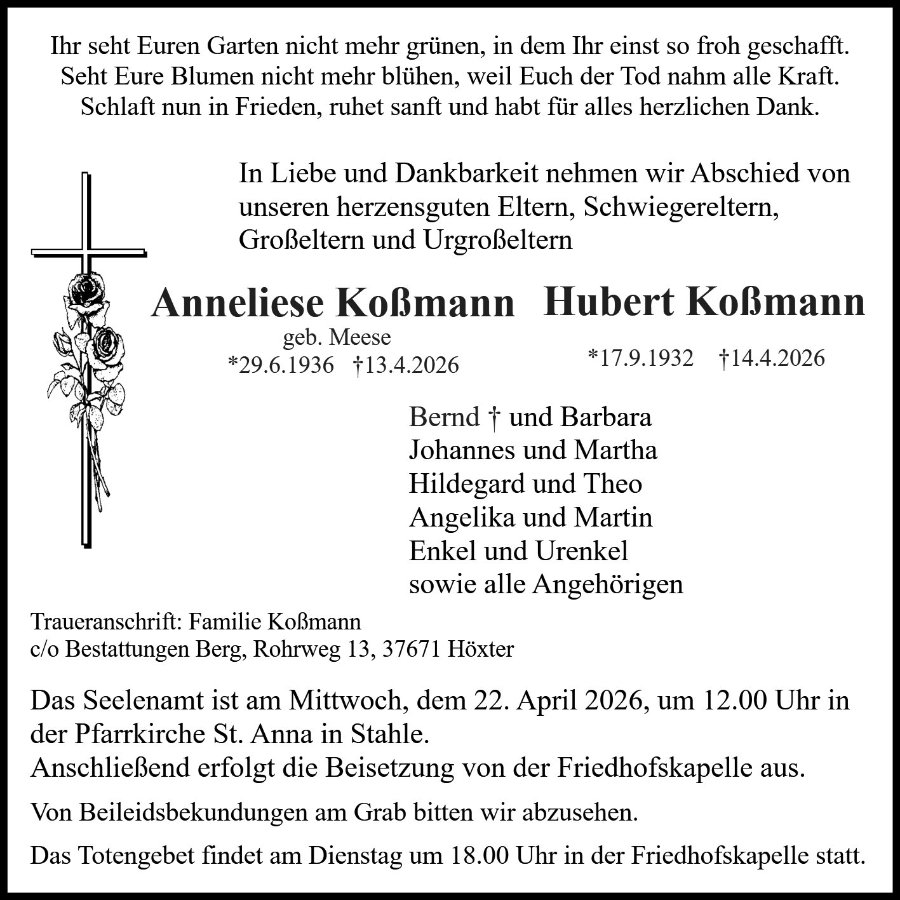 Ihr seht Euren Garten nicht mehr grünen, in dem Ihr einst so froh geschafft.
Seht Eure Blumen nicht mehr blühen, weil Euch der Tod nahm alle Kraft.
Schlaft nun in Frieden, ruhet sanft und habt für alles herzlichen Dank.

In Liebe und Dankbarkeit nehmen wir Abschied von unseren herzensguten Eltern, Schwiegereltern, Großeltern und Urgroßeltern

Anneliese Koßmann
geb. Meese
*29.6.1936 †13.4.2026

Hubert Koßmann
*17.9.1932 †14.4.2026

Bernd † und Barbara
Johannes und Martha
Hildegard und Theo
Angelika und Martin
Enkel und Urenkel
sowie alle Angehörigen

Traueranschrift: Familie Koßmann
c/o Bestattungen Berg, Rohrweg 13, 37671 Höxter

Das Seelenamt ist am Mittwoch, dem 22. April 2026, um 12.00 Uhr in der Pfarrkirche St. Anna in Stahle.
Anschließend erfolgt die Beisetzung von der Friedhofskapelle aus.

Von Beileidsbekundungen am Grab bitten wir abzusehen.

Das Totengebet findet am Dienstag um 18.00 Uhr in der Friedhofskapelle statt.